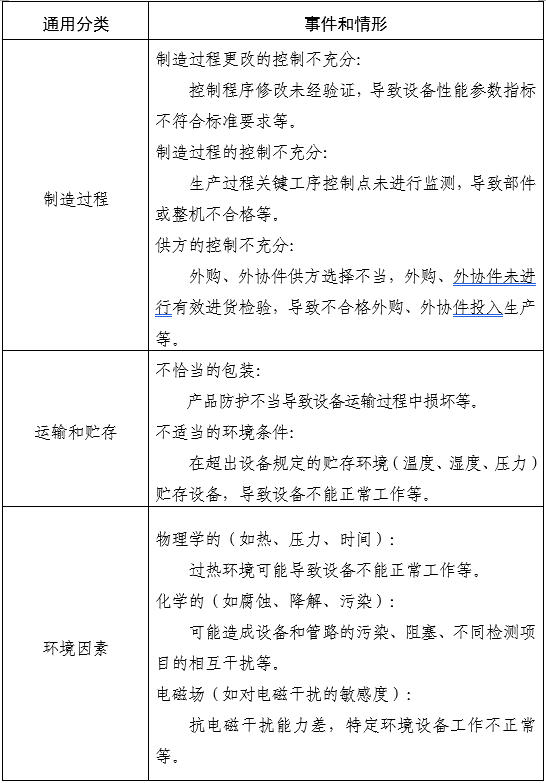 | 通用分类 | 事件和情形 |
|---|---|
| 制造过程 | 制造过程更改的控制不充分：<br>控制程序修改未经验证，导致设备性能参数指标不符合标准要求等。<br>制造过程的控制不充分：<br>生产过程关键工序控制点未进行监测，导致部件或整机不合格等。<br>供方的控制不充分：<br>外购、外协件供方选择不当，外购、外协件未进行有效进货检验，导致不合格外购、外协件投入生产等。 |
| 运输和贮存 | 不恰当的包装：<br>产品防护不当导致设备运输过程中损坏等。<br>不适当的环境条件：<br>在超出设备规定的贮存环境（温度、湿度、压力）贮存设备，导致设备不能正常工作等。 |
| 环境因素 | 物理学的（如热、压力、时间）：<br>过热环境可能导致设备不能正常工作等。<br>化学的（如腐蚀、降解、污染）：<br>可能造成设备和管路的污染、阻塞、不同检测项目的相互干扰等。<br>电磁场（如对电磁干扰的敏感度）：<br>抗电磁干扰能力差，特定环境设备工作不正常等。 |